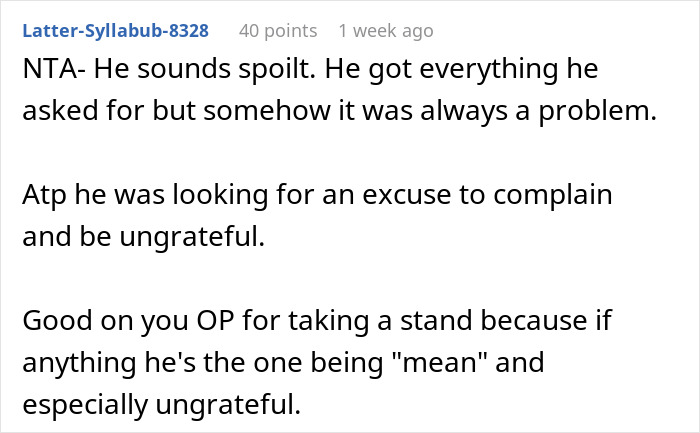 Latter-Syllabub-8328 40 points 1 week ago

NTA- He sounds spoilt. He got everything he asked for but somehow it was always a problem.

Atp he was looking for an excuse to complain and be ungrateful.

Good on you OP for taking a stand because if anything he's the one being "mean" and especially ungrateful.